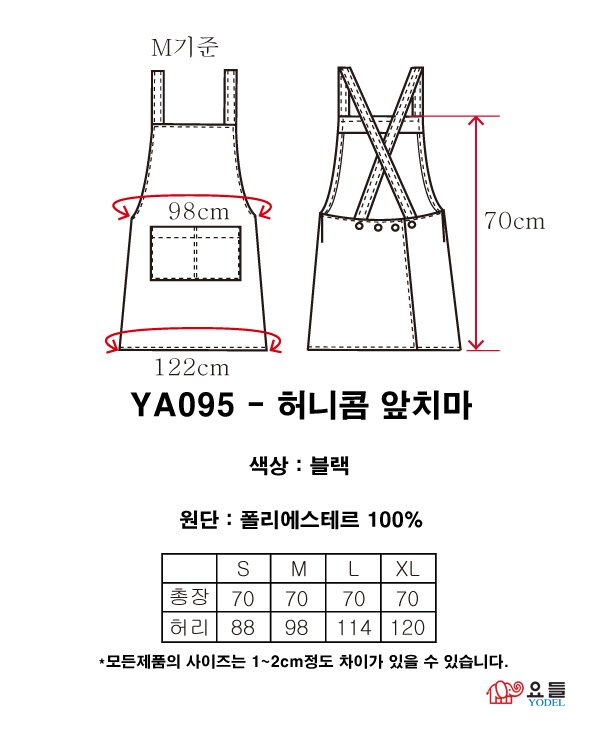 M기준

98cm

122cm

70cm

YA095 - 허니콤 앞치마

색상 : 블랙

원단 : 폴리에스테르 100%

| | S | M | L | XL |
|---|---|---|---|---|
| 총장 | 70 | 70 | 70 | 70 |
| 허리 | 88 | 98 | 114 | 120 |

*모든제품의 사이즈는 1~2cm정도 차이가 있을 수 있습니다.

요들
YODEL